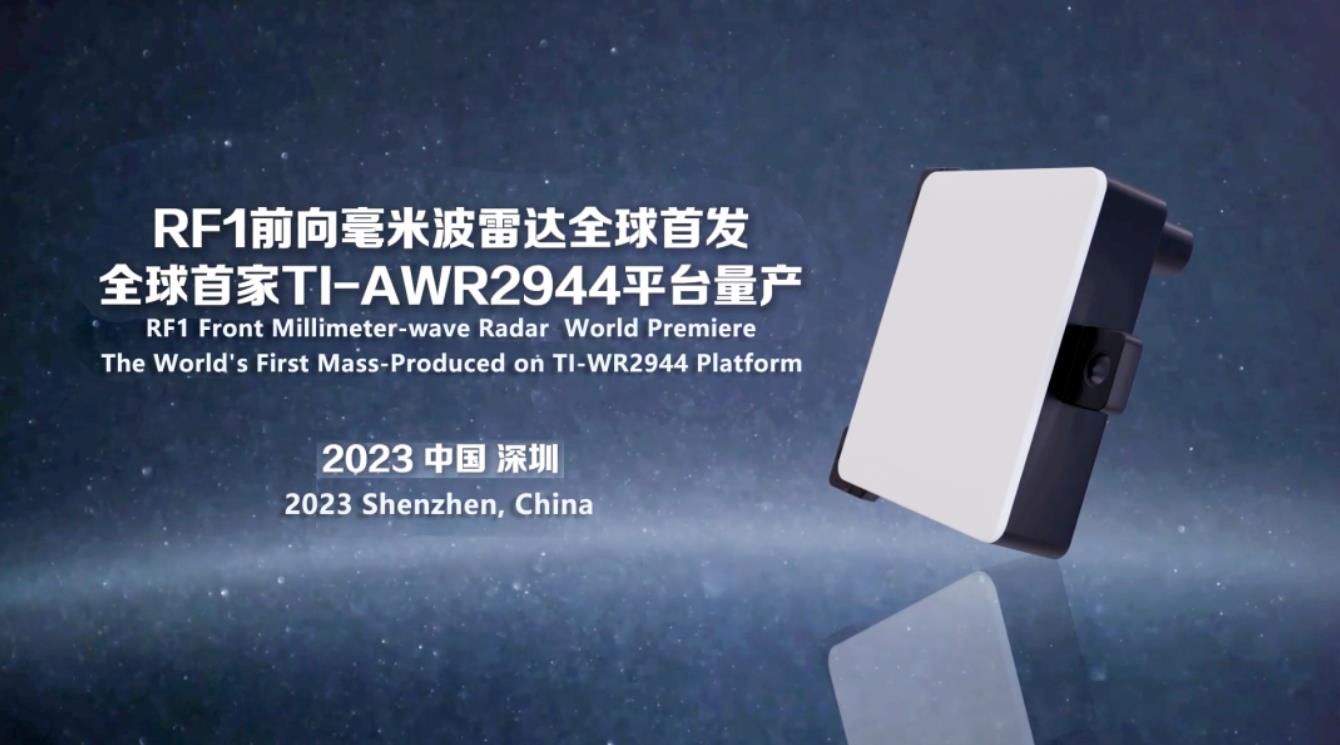 RF1前向毫米波雷达全球首发
全球首家TI-AWR2944平台量产
RF1 Front Millimeter-wave Radar World Premiere
The World's First Mass-Produced on TI-WR2944 Platform

2023 中国 深圳
2023 Shenzhen, China